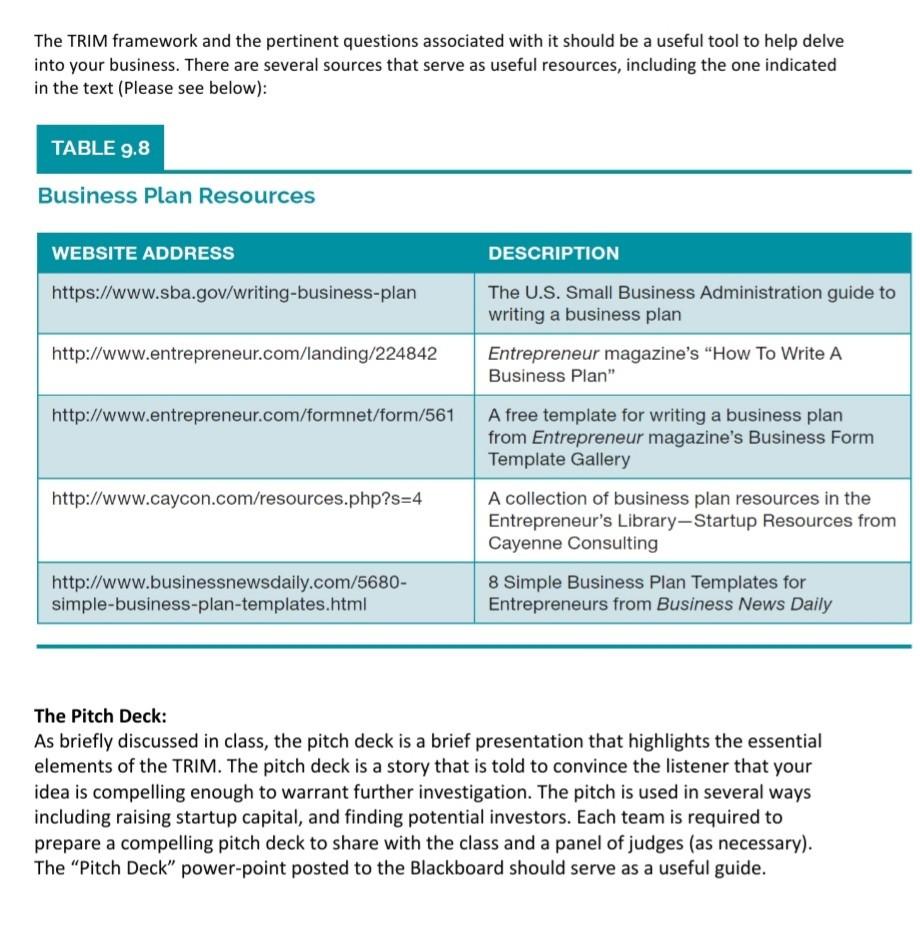 The TRIM framework and the pertinent questions associated with it should be a useful tool to help delve into your business. There are several sources that serve as useful resources, including the one indicated in the text (Please see below):

TABLE 9.8

Business Plan Resources

| WEBSITE ADDRESS | DESCRIPTION |
|---|---|
| https://www.sba.gov/writing-business-plan | The U.S. Small Business Administration guide to writing a business plan |
| http://www.entrepreneur.com/landing/224842 | Entrepreneur magazine's "How To Write A Business Plan" |
| http://www.entrepreneur.com/formnet/form/561 | A free template for writing a business plan from Entrepreneur magazine's Business Form Template Gallery |
| http://www.caycon.com/resources.php?s=4 | A collection of business plan resources in the Entrepreneur's Library—Startup Resources from Cayenne Consulting |
| http://www.businessnewsdaily.com/5680-simple-business-plan-templates.html | 8 Simple Business Plan Templates for Entrepreneurs from Business News Daily |

The Pitch Deck:
As briefly discussed in class, the pitch deck is a brief presentation that highlights the essential elements of the TRIM. The pitch deck is a story that is told to convince the listener that your idea is compelling enough to warrant further investigation. The pitch is used in several ways including raising startup capital, and finding potential investors. Each team is required to prepare a compelling pitch deck to share with the class and a panel of judges (as necessary). The "Pitch Deck" power-point posted to the Blackboard should serve as a useful guide.